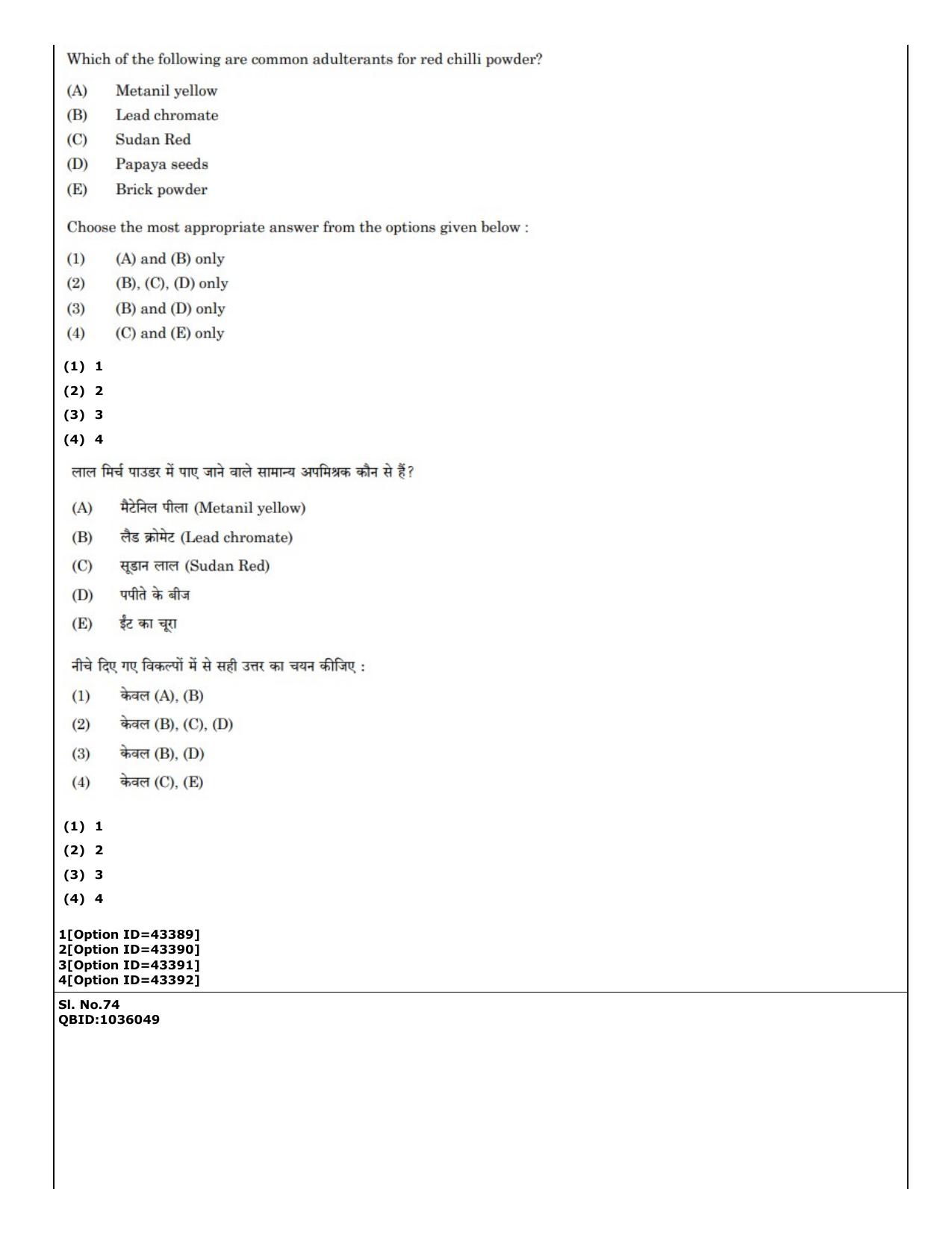 Which of the following are common adulterants for red chilli powder?

(A) Metanil yellow
(B) Lead chromate
(C) Sudan Red
(D) Papaya seeds
(E) Brick powder

Choose the most appropriate answer from the options given below :

(1) (A) and (B) only
(2) (B), (C), (D) only
(3) (B) and (D) only
(4) (C) and (E) only

(1) 1
(2) 2
(3) 3
(4) 4

लाल मिर्च पाउडर में पाए जाने वाले सामान्य अपमिश्रक कौन से हैं?

(A) मैटेनिल पीला (Metanil yellow)
(B) लैड क्रोमेट (Lead chromate)
(C) सूडान लाल (Sudan Red)
(D) पपीते के बीज
(E) ईंट का चूरा

नीचे दिए गए विकल्पों में से सही उत्तर का चयन कीजिए :

(1) केवल (A), (B)
(2) केवल (B), (C), (D)
(3) केवल (B), (D)
(4) केवल (C), (E)

(1) 1
(2) 2
(3) 3
(4) 4

1[Option ID=43389]
2[Option ID=43390]
3[Option ID=43391]
4[Option ID=43392]

Sl. No.74
QBID:1036049